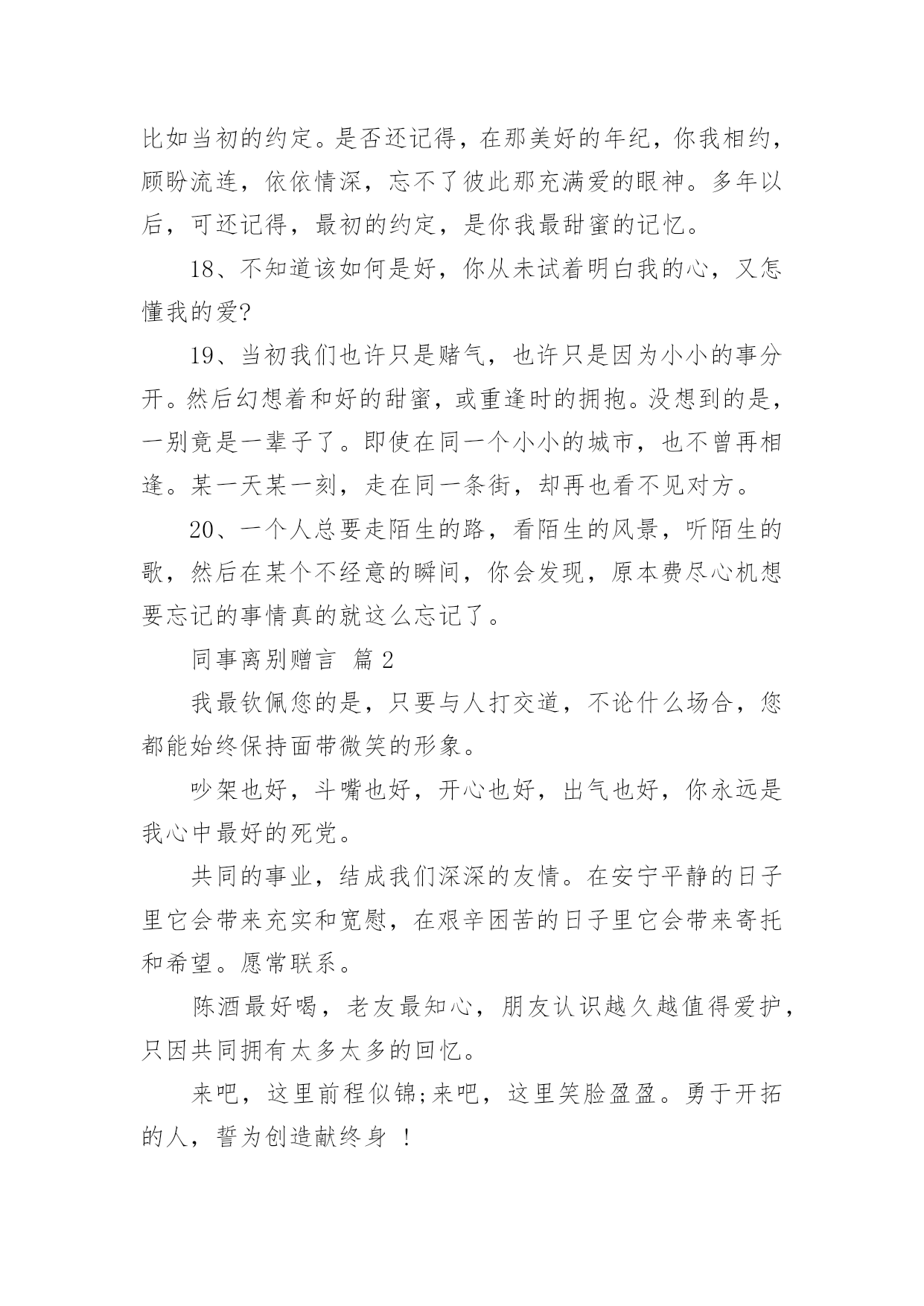 比如当初的约定。是否还记得，在那美好的年纪，你我相约，顾盼流连，依依情深，忘不了彼此那充满爱的眼神。多年以后，可还记得，最初的约定，是你我最甜蜜的记忆。

18、不知道该如何是好，你从未试着明白我的心，又怎懂我的爱?

19、当初我们也许只是赌气，也许只是因为小小的事分开。然后幻想着和好的甜蜜，或重逢时的拥抱。没想到的是，一别竟是一辈子了。即使在同一个小小的城市，也不曾再相逢。某一天某一刻，走在同一条街，却再也看不见对方。

20、一个人总要走陌生的路，看陌生的风景，听陌生的歌，然后在某个不经意的瞬间，你会发现，原本费尽心机想要忘记的事情真的就这么忘记了。

同事离别赠言 篇 2

我最钦佩您的是，只要与人打交道，不论什么场合，您都能始终保持面带微笑的形象。

吵架也好，斗嘴也好，开心也好，出气也好，你永远是我心中最好的死党。

共同的事业，结成我们深深的友情。在安宁平静的日子里它会带来充实和宽慰，在艰辛困苦的日子里它会带来寄托和希望。愿常联系。

陈酒最好喝，老友最知心，朋友认识越久越值得爱护，只因共同拥有太多太多的回忆。

来吧，这里前程似锦;来吧，这里笑脸盈盈。勇于开拓的人，誓为创造献终身 ！